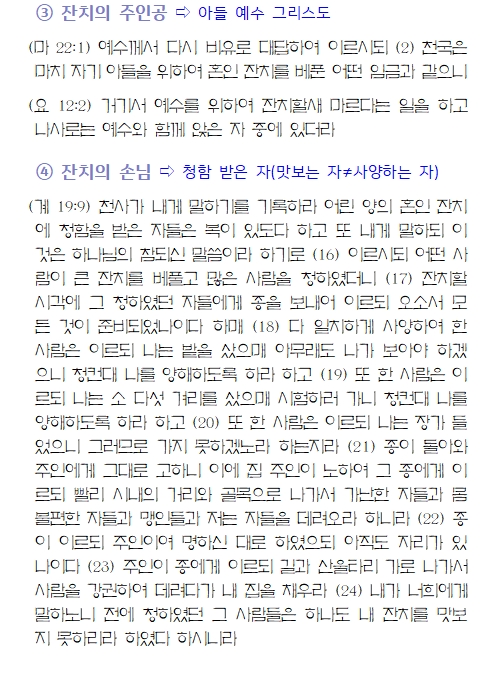 ③ 잔치의 주인공 ⇨ 아들 예수 그리스도

(마 22:1) 예수께서 다시 비유로 대답하여 이르시되 (2) 천국은 마치 자기 아들을 위하여 혼인 잔치를 베푼 어떤 임금과 같으니

(요 12:2) 거기서 예수를 위하여 잔치할새 마르다는 일을 하고 나사로는 예수와 함께 앉은 자 중에 있더라

④ 잔치의 손님 ⇨ 청함 받은 자(맛보는 자≠사양하는 자)

(계 19:9) 천사가 내게 말하기를 기록하라 어린 양의 혼인 잔치에 청함을 받은 자들은 복이 있도다 하고 또 내게 말하되 이것은 하나님의 참되신 말씀이라 하기로 (16) 이르시되 어떤 사람이 큰 잔치를 베풀고 많은 사람을 청하였더니 (17) 잔치할 시각에 그 청하였던 자들에게 종을 보내어 이르되 오소서 모든 것이 준비되었나이다 하매 (18) 다 일치하게 사양하여 한 사람은 이르되 나는 밭을 샀으매 아무래도 나가 보아야 하겠으니 청컨대 나를 양해하도록 하라 하고 (19) 또 한 사람은 이르되 나는 소 다섯 겨리를 샀으매 시험하러 가니 청컨대 나를 양해하도록 하라 하고 (20) 또 한 사람은 이르되 나는 장가 들었으니 그러므로 가지 못하겠노라 하는지라 (21) 종이 돌아와 주인에게 그대로 고하니 이에 집 주인이 노하여 그 종에게 이르되 빨리 시내의 거리와 골목으로 나가서 가난한 자들과 몸 불편한 자들과 맹인들과 저는 자들을 데려오라 하니라 (22) 종이 이르되 주인이여 명하신 대로 하였으되 아직도 자리가 있나이다 (23) 주인이 종에게 이르되 길과 산울타리 가로 나가서 사람을 강권하여 데려다가 내 집을 채우라 (24) 내가 너희에게 말하노니 전에 청하였던 그 사람들은 하나도 내 잔치를 맛보지 못하리라 하였다 하시니라